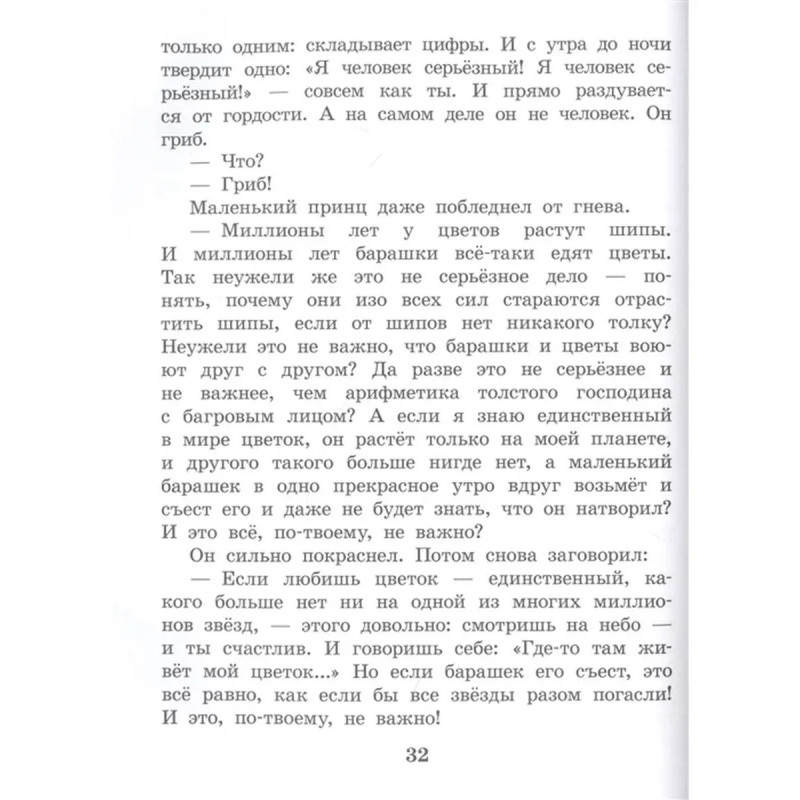 только одним: складывает цифры. И с утра до ночи твердит одно: «Я человек серьёзный! Я человек серьёзный!» — совсем как ты. И прямо раздувается от гордости. А на самом деле он не человек. Он гриб.

— Что?

— Гриб!

Маленький принц даже побледнел от гнева.

— Миллионы лет у цветов растут шипы. И миллионы лет барашки всё-таки едят цветы. Так неужели же это не серьёзное дело — понять, почему они изо всех сил стараются отрастить шипы, если от шипов нет никакого толку? Неужели это не важно, что барашки и цветы воюют друг с другом? Да разве это не серьёзнее и не важнее, чем арифметика толстого господина с багровым лицом? А если я знаю единственный в мире цветок, он растёт только на моей планете, и другого такого больше нигде нет, а маленький барашек в одно прекрасное утро вдруг возьмёт и съест его и даже не будет знать, что он натворил? И это всё, по-твоему, не важно?

Он сильно покраснел. Потом снова заговорил:

— Если любишь цветок — единственный, какого больше нет ни на одной из многих миллионов звёзд, — этого довольно: смотришь на небо — и ты счастлив. И говоришь себе: «Где-то там живёт мой цветок...» Но если барашек его съест, это всё равно, как если бы все звёзды разом погасли! И это, по-твоему, не важно!

32